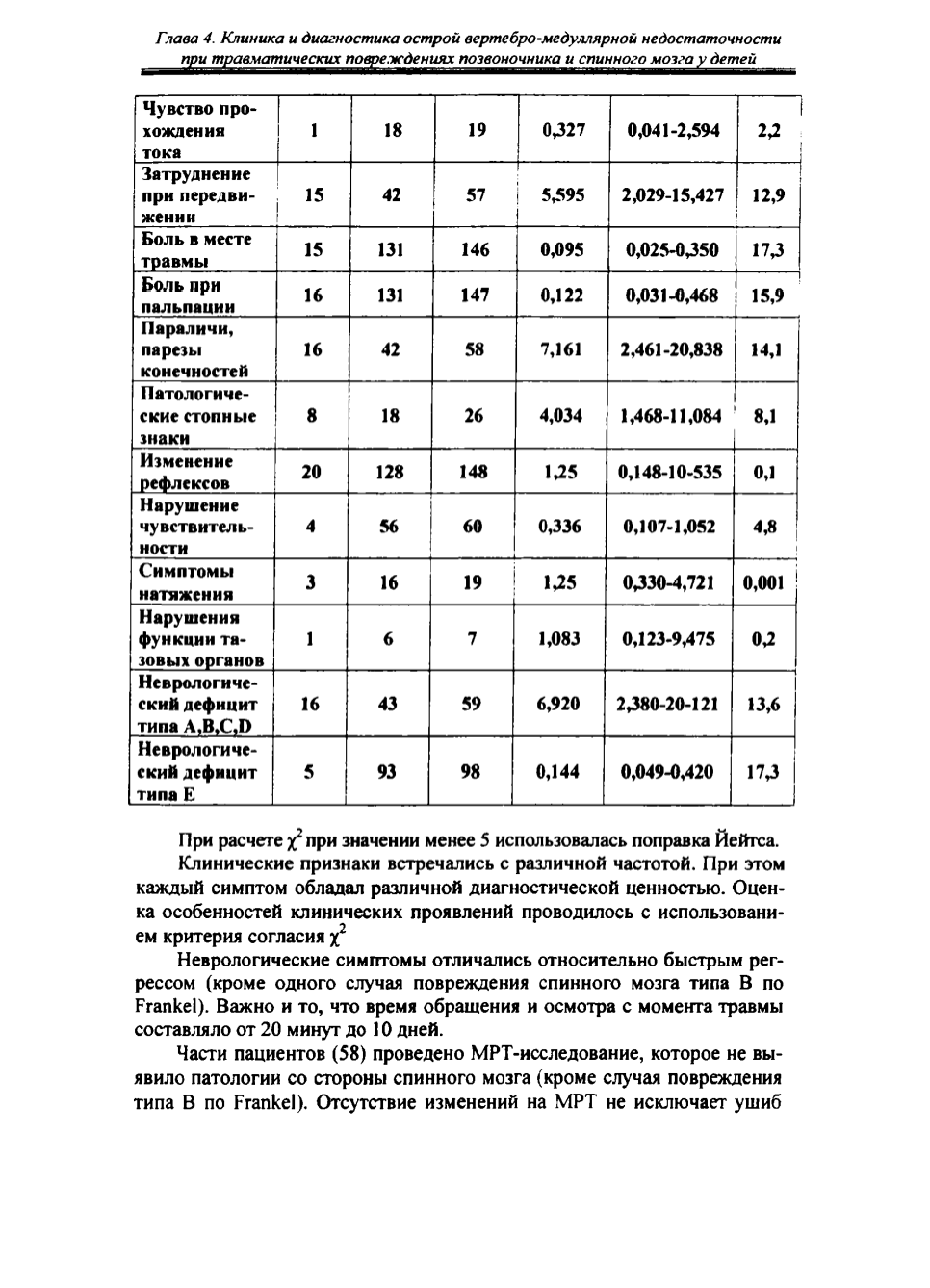 Глава 4. Клиника и диагностика острой вертебро-медуллярной недостаточности при травматических повреждениях позвоночника и спинного мозга у детей

| Чувство прохождения тока | 1 | 18 | 19 | 0,327 | 0,041-2,594 | 2,2 |
|---|---|---|---|---|---|---|
| Затруднение при передвижении | 15 | 42 | 57 | 5,595 | 2,029-15,427 | 12,9 |
| Боль в месте травмы | 15 | 131 | 146 | 0,095 | 0,025-0,350 | 17,3 |
| Боль при пальпации | 16 | 131 | 147 | 0,122 | 0,031-0,468 | 15,9 |
| Параличи, парезы конечностей | 16 | 42 | 58 | 7,161 | 2,461-20,838 | 14,1 |
| Патологические стопные знаки | 8 | 18 | 26 | 4,034 | 1,468-11,084 | 8,1 |
| Изменение рефлексов | 20 | 128 | 148 | 1,25 | 0,148-10-535 | 0,1 |
| Нарушение чувствительности | 4 | 56 | 60 | 0,336 | 0,107-1,052 | 4,8 |
| Симптомы натяжения | 3 | 16 | 19 | 1,25 | 0,330-4,721 | 0,001 |
| Нарушения функции тазовых органов | 1 | 6 | 7 | 1,083 | 0,123-9,475 | 0,2 |
| Неврологический дефицит типа A,B,C,D | 16 | 43 | 59 | 6,920 | 2,380-20-121 | 13,6 |
| Неврологический дефицит типа E | 5 | 93 | 98 | 0,144 | 0,049-0,420 | 17,3 |

При расчете $\chi^2$ при значении менее 5 использовалась поправка Йейтса.

Клинические признаки встречались с различной частотой. При этом каждый симптом обладал различной диагностической ценностью. Оценка особенностей клинических проявлений проводилось с использованием критерия согласия $\chi^2$

Неврологические симптомы отличались относительно быстрым регрессом (кроме одного случая повреждения спинного мозга типа B по Frankel). Важно и то, что время обращения и осмотра с момента травмы составляло от 20 минут до 10 дней.

Части пациентов (58) проведено МРТ-исследование, которое не выявило патологии со стороны спинного мозга (кроме случая повреждения типа B по Frankel). Отсутствие изменений на МРТ не исключает ушиб